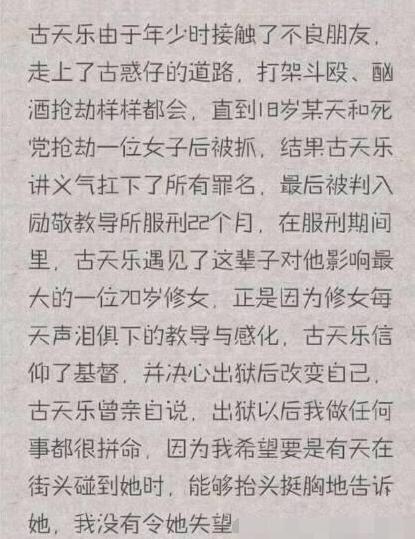 古天乐由于年少时接触了不良朋友，走上了古惑仔的道路，打架斗殴、酗酒抢劫样样都会，直到18岁某天和死党抢劫一位女子后被抓，结果古天乐讲义气扛下了所有罪名，最后被判入励敬教导所服刑22个月，在服刑期间里，古天乐遇见了这辈子对他影响最大的一位70岁修女，正是因为修女每天声泪俱下的教导与感化，古天乐信仰了基督，并决心出狱后改变自己，古天乐曾亲自说，出狱以后我做任何事都很拼命，因为我希望要是有天在街头碰到她时，能够抬头挺胸地告诉她，我没有令她失望